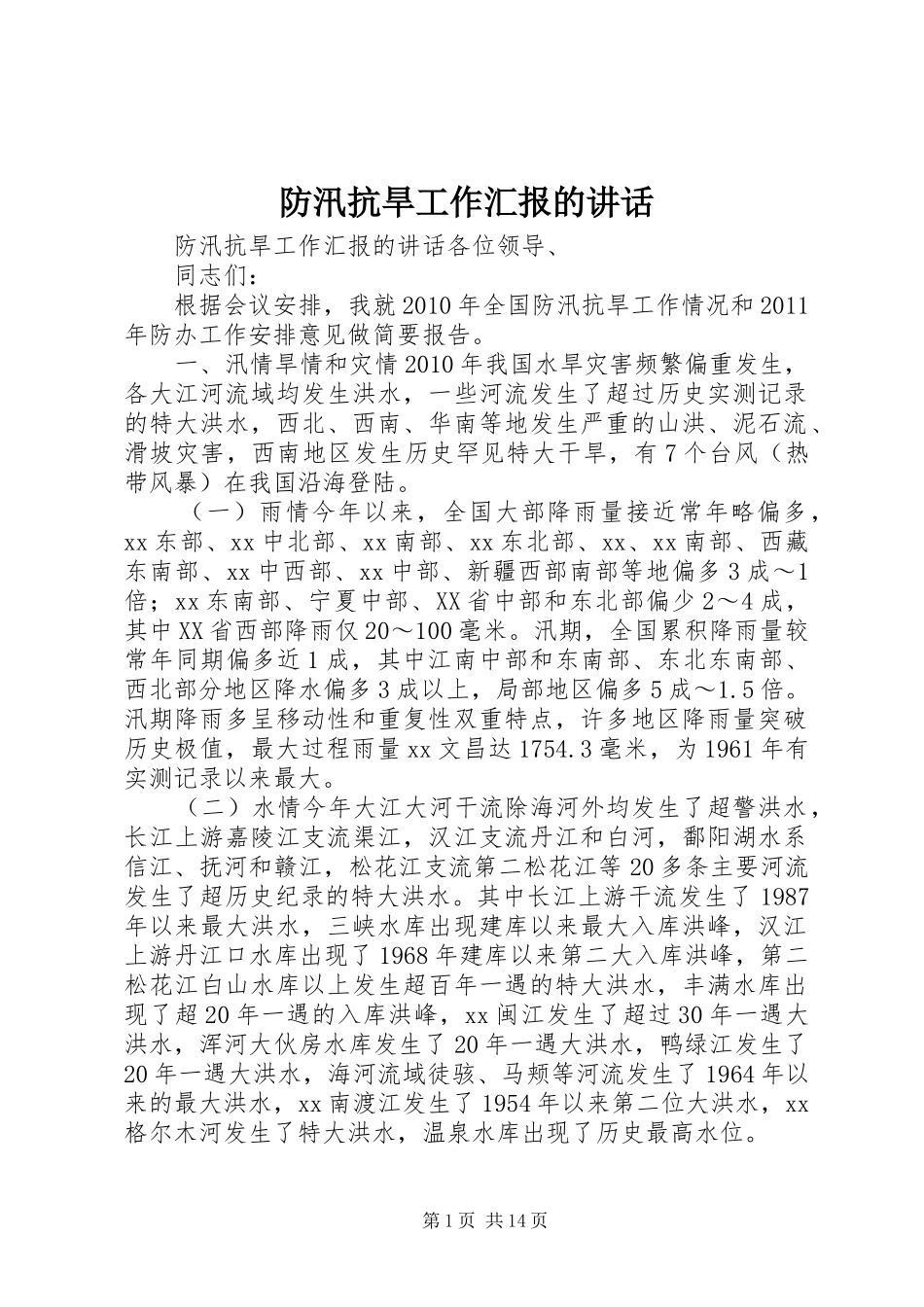 防汛抗旱工作汇报的讲话

防汛抗旱工作汇报的讲话各位领导、

同志们：

根据会议安排，我就2010年全国防汛抗旱工作情况和2011年防办工作安排意见做简要报告。

一、汛情旱情和灾情2010年我国水旱灾害频繁偏重发生，各大江河流域均发生洪水，一些河流发生了超过历史实测记录的特大洪水，西北、西南、华南等地发生严重的山洪、泥石流、滑坡灾害，西南地区发生历史罕见特大干旱，有7个台风（热带风暴）在我国沿海登陆。

（一）雨情今年以来，全国大部降雨量接近常年略偏多，xx东部、xx中北部、xx南部、xx东北部、xx、xx南部、西藏东南部、xx中西部、xx中部、新疆西部南部等地偏多3成～1倍；xx东南部、宁夏中部、XX省中部和东北部偏少2～4成，其中XX省西部降雨仅20～100毫米。汛期，全国累积降雨量较常年同期偏多近1成，其中江南中部和东南部、东北东南部、西北部分地区降水偏多3成以上，局部地区偏多5成～1.5倍。汛期降雨多呈移动性和重复性双重特点，许多地区降雨量突破历史极值，最大过程雨量xx文昌达1754.3毫米，为1961年有实测记录以来最大。

（二）水情今年大江大河干流除海河外均发生了超警洪水，长江上游嘉陵江支流渠江，汉江支流丹江和白河，鄱阳湖水系信江、抚河和赣江，松花江支流第二松花江等20多条主要河流发生了超历史纪录的特大洪水。其中长江上游干流发生了1987年以来最大洪水，三峡水库出现建库以来最大入库洪峰，汉江上游丹江口水库出现了1968年建库以来第二大入库洪峰，第二松花江白山水库以上发生超百年一遇的特大洪水，丰满水库出现了超20年一遇的入库洪峰，xx闽江发生了超过30年一遇大洪水，浑河大伙房水库发生了20年一遇大洪水，鸭绿江发生了20年一遇大洪水，海河流域徒骇、马颊等河流发生了1964年以来的最大洪水，xx南渡江发生了1954年以来第二位大洪水，xx格尔木河发生了特大洪水，温泉水库出现了历史最高水位。

第1页 共14页